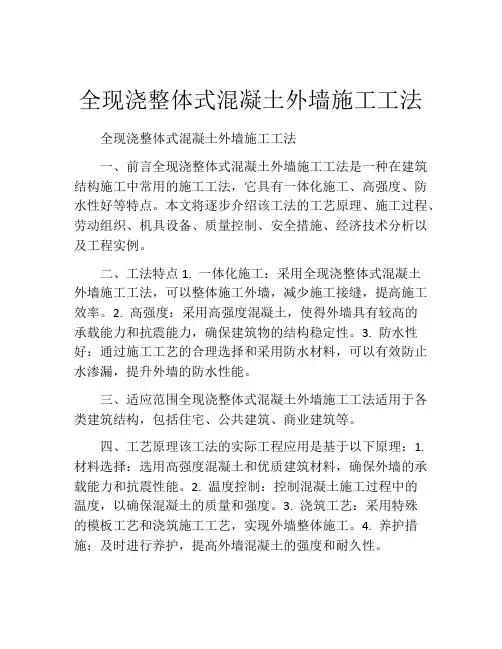 全现浇整体式混凝土外墙施工工法

全现浇整体式混凝土外墙施工工法

一、前言全现浇整体式混凝土外墙施工工法是一种在建筑结构施工中常用的施工工法，它具有一体化施工、高强度、防水性好等特点。本文将逐步介绍该工法的工艺原理、施工过程、劳动组织、机具设备、质量控制、安全措施、经济技术分析以及工程实例。

二、工法特点 1. 一体化施工：采用全现浇整体式混凝土外墙施工工法，可以整体施工外墙，减少施工接缝，提高施工效率。2. 高强度：采用高强度混凝土，使得外墙具有较高的承载能力和抗震能力，确保建筑物的结构稳定性。3. 防水性好：通过施工工艺的合理选择和采用防水材料，可以有效防止水渗漏，提升外墙的防水性能。

三、适应范围全现浇整体式混凝土外墙施工工法适用于各类建筑结构，包括住宅、公共建筑、商业建筑等。

四、工艺原理该工法的实际工程应用是基于以下原理：1. 材料选择：选用高强度混凝土和优质建筑材料，确保外墙的承载能力和抗震性能。2. 温度控制：控制混凝土施工过程中的温度，以确保混凝土的质量和强度。3. 浇筑工艺：采用特殊的模板工艺和浇筑施工工艺，实现外墙整体施工。4. 养护措施：及时进行养护，提高外墙混凝土的强度和耐久性。